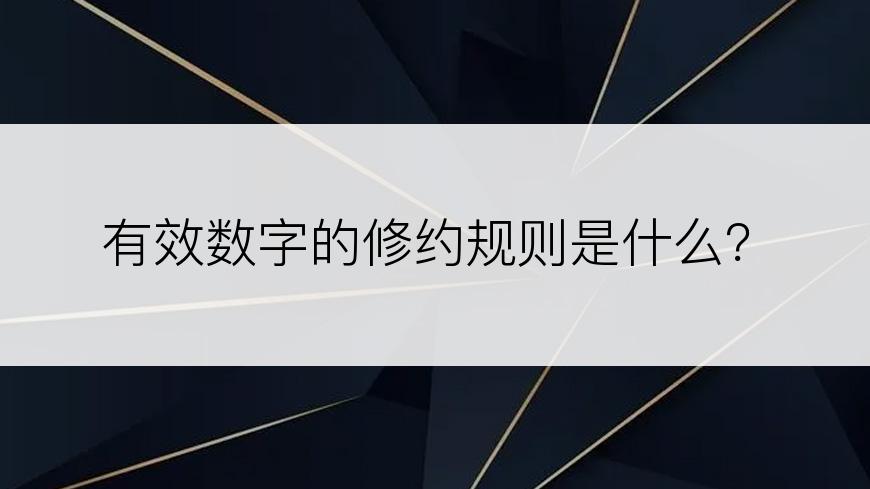 有效数字的修约规则是什么?